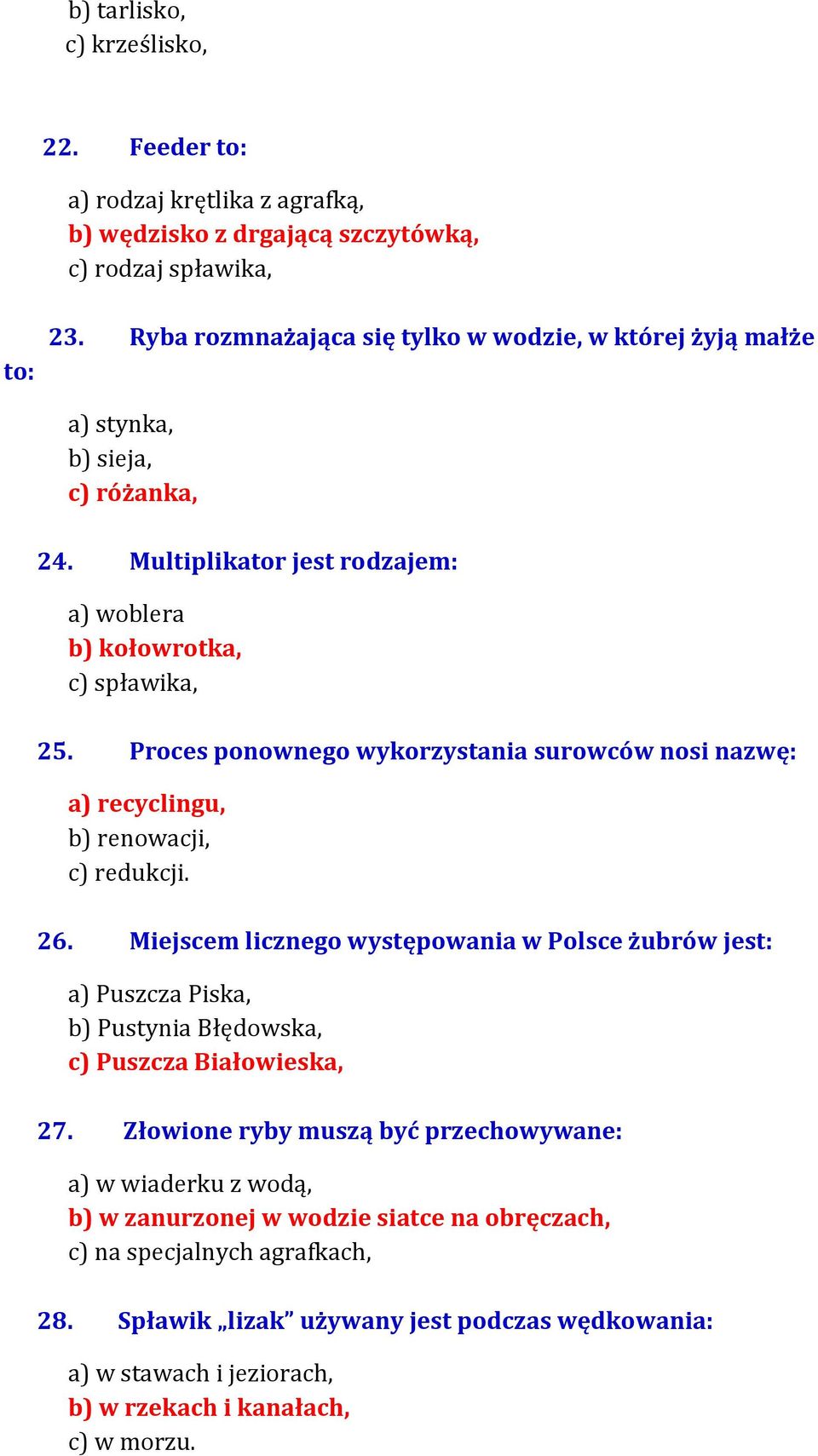 b) tarlisko,
c) krześlisko,

22. Feeder to:

a) rodzaj krętlika z agrafką,
b) wędzisko z drgającą szczytówką,
c) rodzaj spławika,

23. Ryba rozmnażająca się tylko w wodzie, w której żyją małże to:

a) stynka,
b) sieja,
c) różanka,

24. Multiplikator jest rodzajem:

a) woblera
b) kołowrotka,
c) spławika,

25. Proces ponownego wykorzystania surowców nosi nazwę:

a) recyclingu,
b) renowacji,
c) redukcji.

26. Miejscem licznego występowania w Polsce żubrów jest:

a) Puszcza Piska,
b) Pustynia Błędowska,
c) Puszcza Białowieska,

27. Złowione ryby muszą być przechowywane:

a) w wiaderku z wodą,
b) w zanurzonej w wodzie siatce na obręczach,
c) na specjalnych agrafkach,

28. Spławik „lizak” używany jest podczas wędkowania:

a) w stawach i jeziorach,
b) w rzekach i kanałach,
c) w morzu.